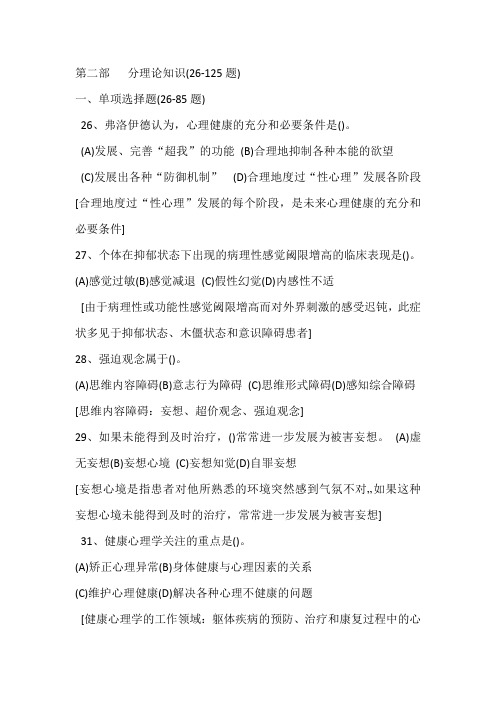 第二部　分理论知识(26-125 题)

一、单项选择题(26-85 题)

26、弗洛伊德认为，心理健康的充分和必要条件是()。

(A)发展、完善“超我”的功能 (B)合理地抑制各种本能的欲望

(C)发展出各种“防御机制”　(D)合理地度过“性心理”发展各阶段

[合理地度过“性心理”发展的每个阶段，是未来心理健康的充分和必要条件]

27、个体在抑郁状态下出现的病理性感觉阈限增高的临床表现是()。

(A)感觉过敏(B)感觉减退 (C)假性幻觉(D)内感性不适

[由于病理性或功能性感觉阈限增高而对外界刺激的感受迟钝，此症状多见于抑郁状态、木僵状态和意识障碍患者]

28、强迫观念属于()。

(A)思维内容障碍(B)意志行为障碍 (C)思维形式障碍(D)感知综合障碍

[思维内容障碍：妄想、超价观念、强迫观念]

29、如果未能得到及时治疗，()常常进一步发展为被害妄想。 (A)虚无妄想(B)妄想心境 (C)妄想知觉(D)自罪妄想

[妄想心境是指患者对他所熟悉的环境突然感到气氛不对,,如果这种妄想心境未能得到及时的治疗，常常进一步发展为被害妄想]

31、健康心理学关注的重点是()。

(A)矫正心理异常(B)身体健康与心理因素的关系

(C)维护心理健康(D)解决各种心理不健康的问题

[健康心理学的工作领域：躯体疾病的预防、治疗和康复过程中的心